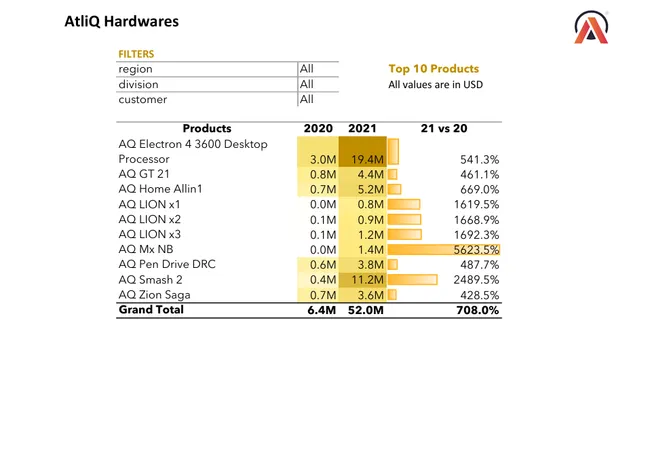 AtliQ Hardwares

FILTERS

| region | All |
|---|---|
| division | All |
| customer | All |

Top 10 Products
All values are in USD

| Products | 2020 | 2021 | 21 vs 20 |
|---|---|---|---|
| AQ Electron 4 3600 Desktop Processor | 3.0M | 19.4M | 541.3% |
| AQ GT 21 | 0.8M | 4.4M | 461.1% |
| AQ Home Allin1 | 0.7M | 5.2M | 669.0% |
| AQ LION x1 | 0.0M | 0.8M | 1619.5% |
| AQ LION x2 | 0.1M | 0.9M | 1668.9% |
| AQ LION x3 | 0.1M | 1.2M | 1692.3% |
| AQ Mx NB | 0.0M | 1.4M | 5623.5% |
| AQ Pen Drive DRC | 0.6M | 3.8M | 487.7% |
| AQ Smash 2 | 0.4M | 11.2M | 2489.5% |
| AQ Zion Saga | 0.7M | 3.6M | 428.5% |
| Grand Total | 6.4M | 52.0M | 708.0% |